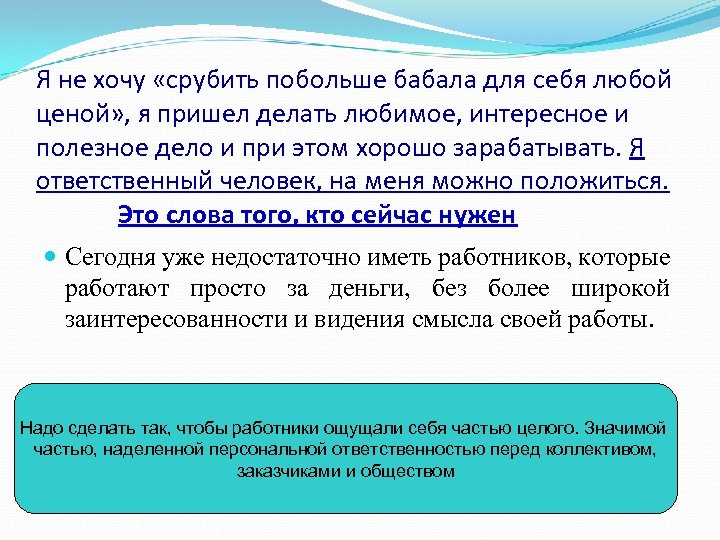 Я не хочу «срубить побольше бабала для себя любой ценой», я пришел делать любимое, интересное и полезное дело и при этом хорошо зарабатывать. Я ответственный человек, на меня можно положиться.

Это слова того, кто сейчас нужен

• Сегодня уже недостаточно иметь работников, которые работают просто за деньги, без более широкой заинтересованности и видения смысла своей работы.

Надо сделать так, чтобы работники ощущали себя частью целого. Значимой частью, наделенной персональной ответственностью перед коллективом, заказчиками и обществом